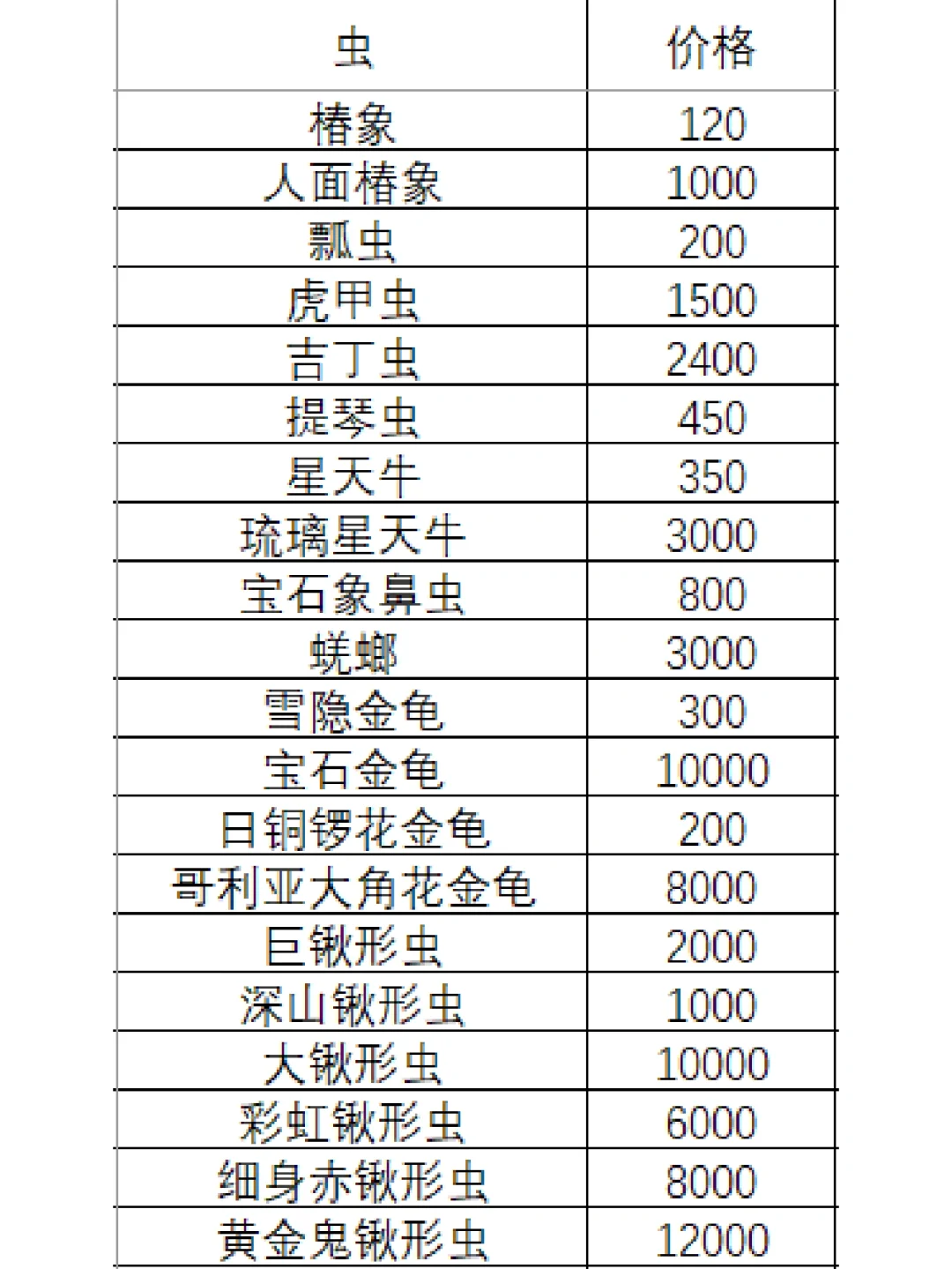 | 虫 | 价格 |
|---|---|
| 椿象 | 120 |
| 人面椿象 | 1000 |
| 瓢虫 | 200 |
| 虎甲虫 | 1500 |
| 吉丁虫 | 2400 |
| 提琴虫 | 450 |
| 星天牛 | 350 |
| 琉璃星天牛 | 3000 |
| 宝石象鼻虫 | 800 |
| 蜣螂 | 3000 |
| 雪隐金龟 | 300 |
| 宝石金龟 | 10000 |
| 日铜锣花金龟 | 200 |
| 哥利亚大角花金龟 | 8000 |
| 巨锹形虫 | 2000 |
| 深山锹形虫 | 1000 |
| 大锹形虫 | 10000 |
| 彩虹锹形虫 | 6000 |
| 细身赤锹形虫 | 8000 |
| 黄金鬼锹形虫 | 12000 |